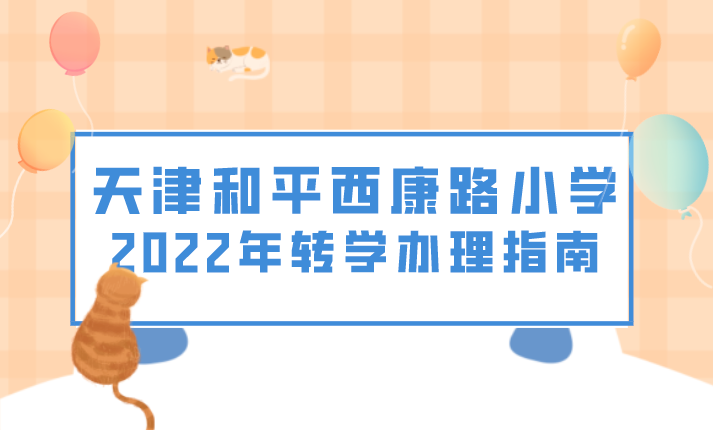 天津和平西康路小学
2022年转学办理指南